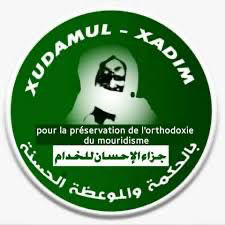 XUDAMUL - XADIM

pour la préservation de l'orthodoxie du mouridisme

جزاء الإحسان للخدام

بالحكمة والموعظة الحسنة